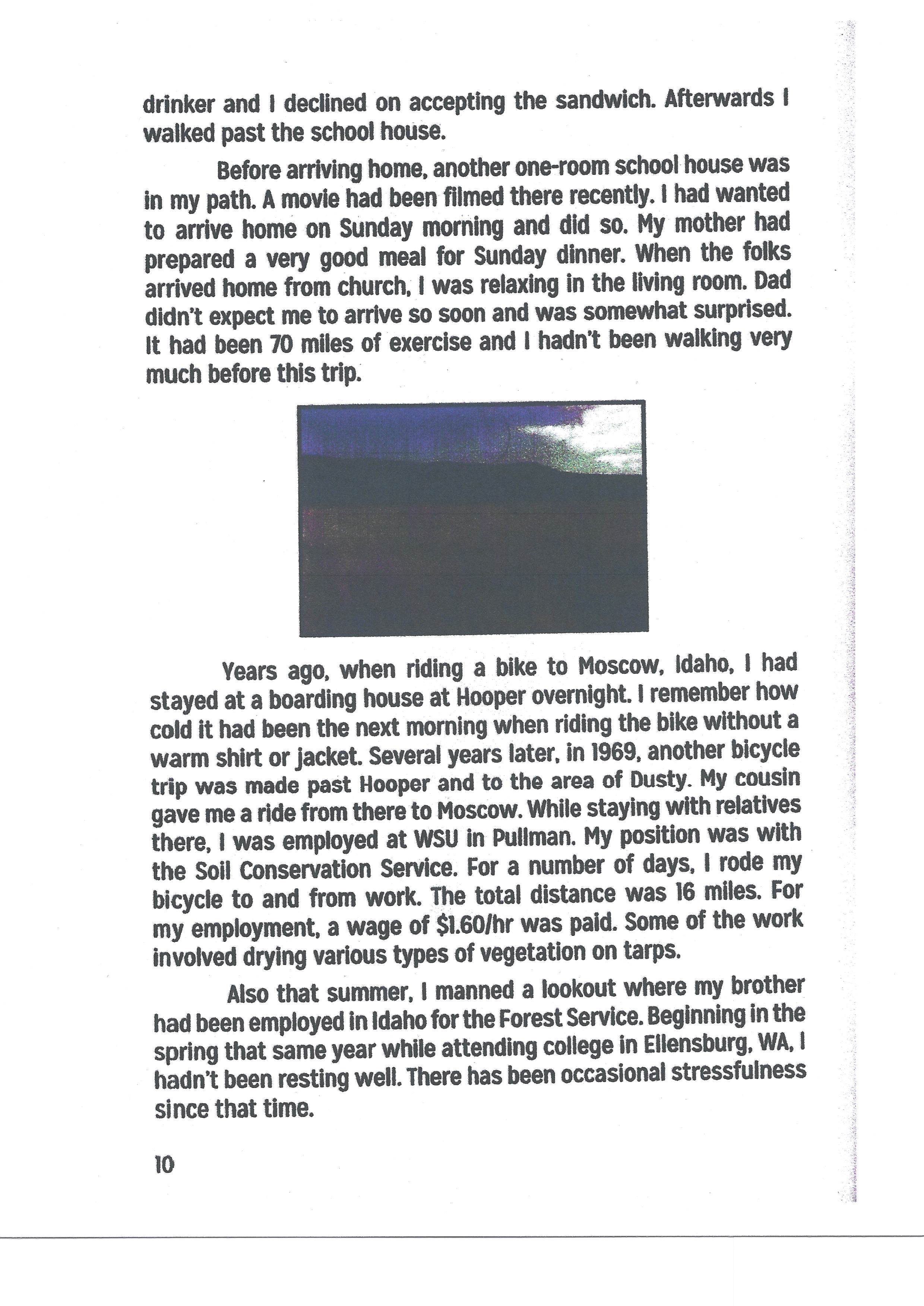 drinker and I declined on accepting the sandwich. Afterwards I walked past the school house.

Before arriving home, another one-room school house was in my path. A movie had been filmed there recently. I had wanted to arrive home on Sunday morning and did so. My mother had prepared a very good meal for Sunday dinner. When the folks arrived home from church, I was relaxing in the living room. Dad didn't expect me to arrive so soon and was somewhat surprised. It had been 70 miles of exercise and I hadn't been walking very much before this trip.

Years ago, when riding a bike to Moscow, Idaho, I had stayed at a boarding house at Hooper overnight. I remember how cold it had been the next morning when riding the bike without a warm shirt or jacket. Several years later, in 1969, another bicycle trip was made past Hooper and to the area of Dusty. My cousin gave me a ride from there to Moscow. While staying with relatives there, I was employed at WSU in Pullman. My position was with the Soil Conservation Service. For a number of days, I rode my bicycle to and from work. The total distance was 16 miles. For my employment, a wage of $1.60/hr was paid. Some of the work involved drying various types of vegetation on tarps.

Also that summer, I manned a lookout where my brother had been employed in Idaho for the Forest Service. Beginning in the spring that same year while attending college in Ellensburg, WA, I hadn't been resting well. There has been occasional stressfulness since that time.

10